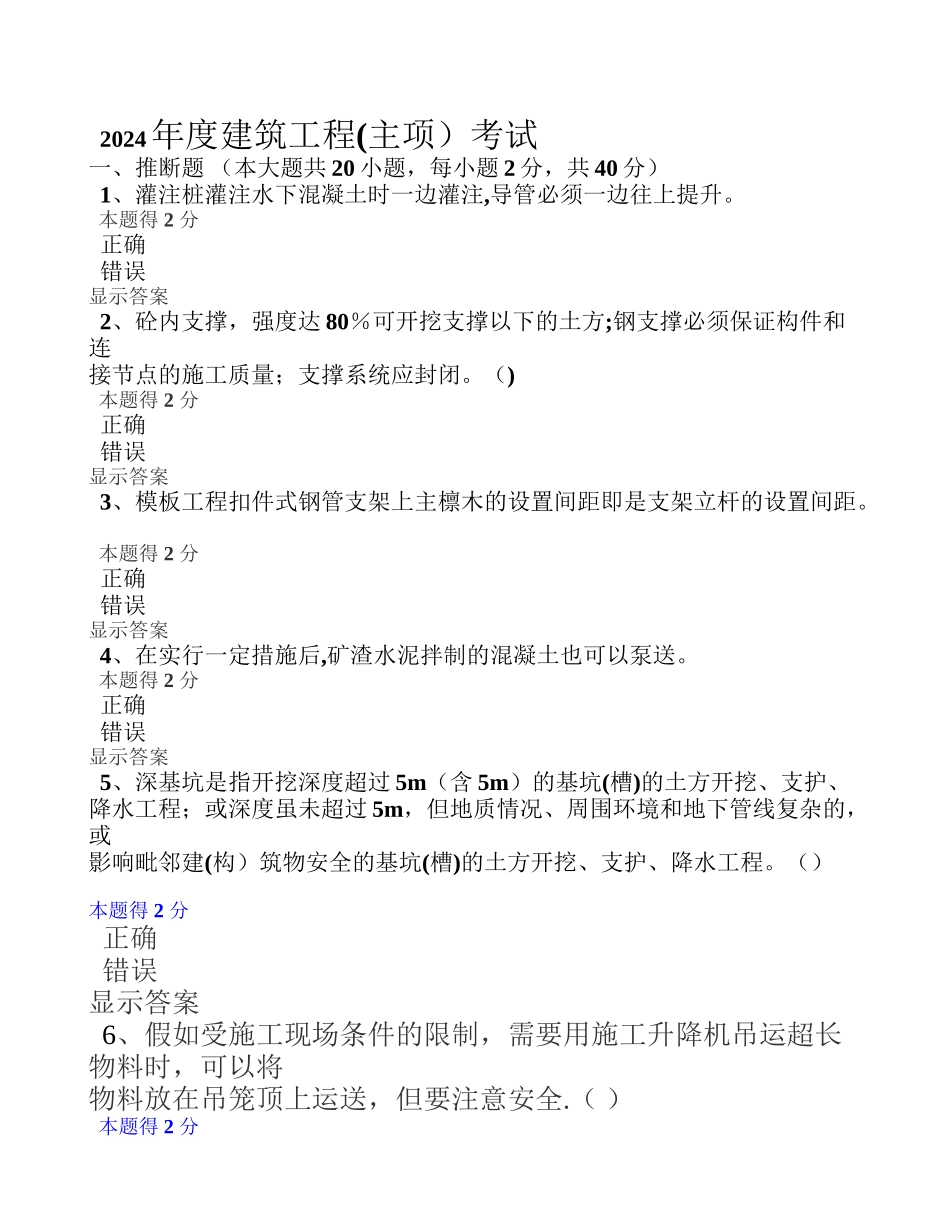 2024年度建筑工程(主项）考试
一、推断题 （本大题共20小题，每小题2分，共40分）
1、灌注桩灌注水下混凝土时一边灌注,导管必须一边往上提升。
本题得2分
正确
错误
显示答案
2、砼内支撑，强度达80％可开挖支撑以下的土方;钢支撑必须保证构件和连接节点的施工质量；支撑系统应封闭。（)
本题得2分
正确
错误
显示答案
3、模板工程扣件式钢管支架上主檩木的设置间距即是支架立杆的设置间距。
本题得2分
正确
错误
显示答案
4、在实行一定措施后,矿渣水泥拌制的混凝土也可以泵送。
本题得2分
正确
错误
显示答案
5、深基坑是指开挖深度超过5m（含5m）的基坑(槽)的土方开挖、支护、降水工程；或深度虽未超过5m，但地质情况、周围环境和地下管线复杂的，或影响毗邻建(构）筑物安全的基坑(槽)的土方开挖、支护、降水工程。（）
本题得2分
正确
错误
显示答案
6、假如受施工现场条件的限制，需要用施工升降机吊运超长物料时，可以将物料放在吊笼顶上运送，但要注意安全.（ ）
本题得2分